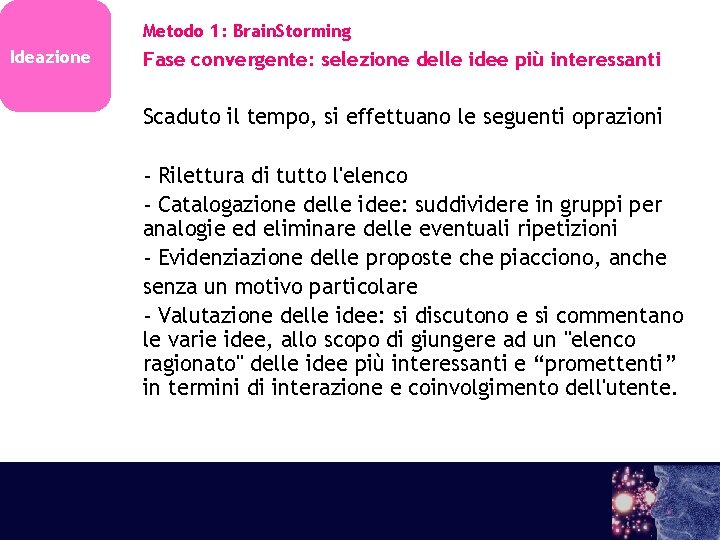 Ideazione

Metodo 1: BrainStorming
Fase convergente: selezione delle idee più interessanti

Scaduto il tempo, si effettuano le seguenti oprazioni

- Rilettura di tutto l'elenco
- Catalogazione delle idee: suddividere in gruppi per analogie ed eliminare delle eventuali ripetizioni
- Evidenziazione delle proposte che piacciono, anche senza un motivo particolare
- Valutazione delle idee: si discutono e si commentano le varie idee, allo scopo di giungere ad un "elenco ragionato" delle idee più interessanti e “promettenti” in termini di interazione e coinvolgimento dell'utente.